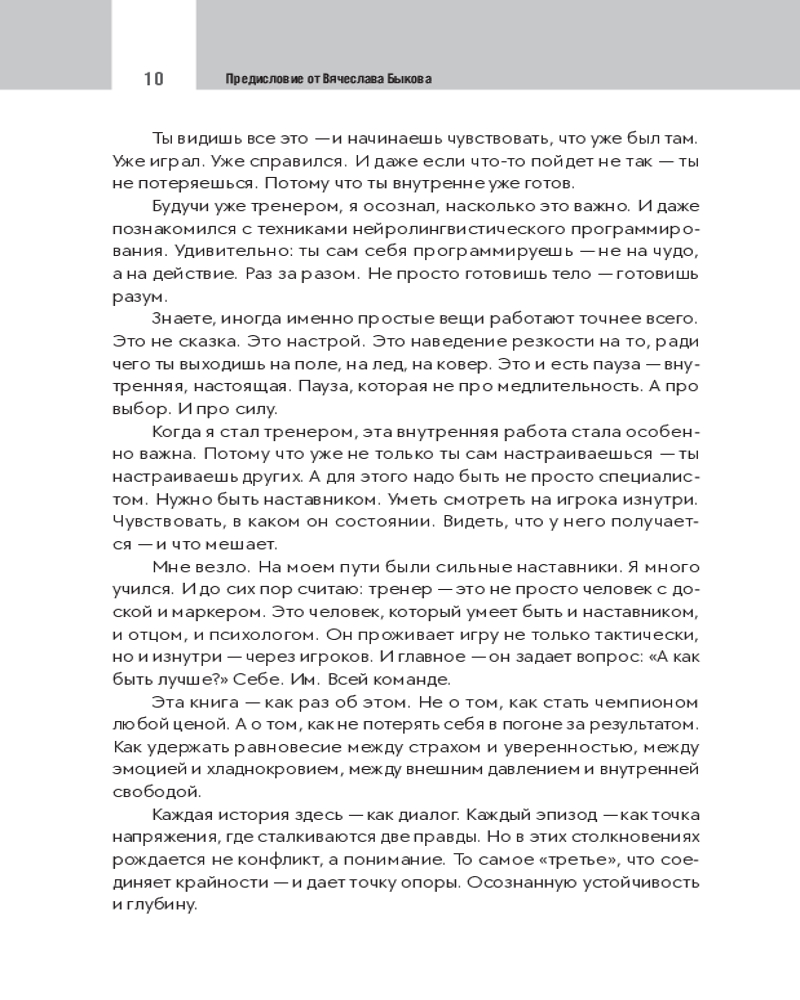 10 Предисловие от Вячеслава Быкова

Ты видишь все это — и начинаешь чувствовать, что уже был там. Уже играл. Уже справился. И даже если что-то пойдет не так — ты не потеряешься. Потому что ты внутренне уже готов.

Будучи уже тренером, я осознал, насколько это важно. И даже познакомился с техниками нейролингвистического программирования. Удивительно: ты сам себя программируешь — не на чудо, а на действие. Раз за разом. Не просто готовишь тело — готовишь разум.

Знаете, иногда именно простые вещи работают точнее всего. Это не сказка. Это настрой. Это наведение резкости на то, ради чего ты выходишь на поле, на лед, на ковер. Это и есть пауза — внутренняя, настоящая. Пауза, которая не про медлительность. А про выбор. И про силу.

Когда я стал тренером, эта внутренняя работа стала особенно важна. Потому что уже не только ты сам настраиваешься — ты настраиваешь других. А для этого надо быть не просто специалистом. Нужно быть наставником. Уметь смотреть на игрока изнутри. Чувствовать, в каком он состоянии. Видеть, что у него получается — и что мешает.

Мне везло. На моем пути были сильные наставники. Я много учился. И до сих пор считаю: тренер — это не просто человек с доской и маркером. Это человек, который умеет быть и наставником, и отцом, и психологом. Он проживает игру не только тактически, но и изнутри — через игроков. И главное — он задает вопрос: «А как быть лучше?» Себе. Им. Всей команде.

Эта книга — как раз об этом. Не о том, как стать чемпионом любой ценой. А о том, как не потерять себя в погоне за результатом. Как удержать равновесие между страхом и уверенностью, между эмоцией и хладнокровием, между внешним давлением и внутренней свободой.

Каждая история здесь — как диалог. Каждый эпизод — как точка напряжения, где сталкиваются две правды. Но в этих столкновениях рождается не конфликт, а понимание. То самое «третье», что соединяет крайности — и дает точку опоры. Осознанную устойчивость и глубину.